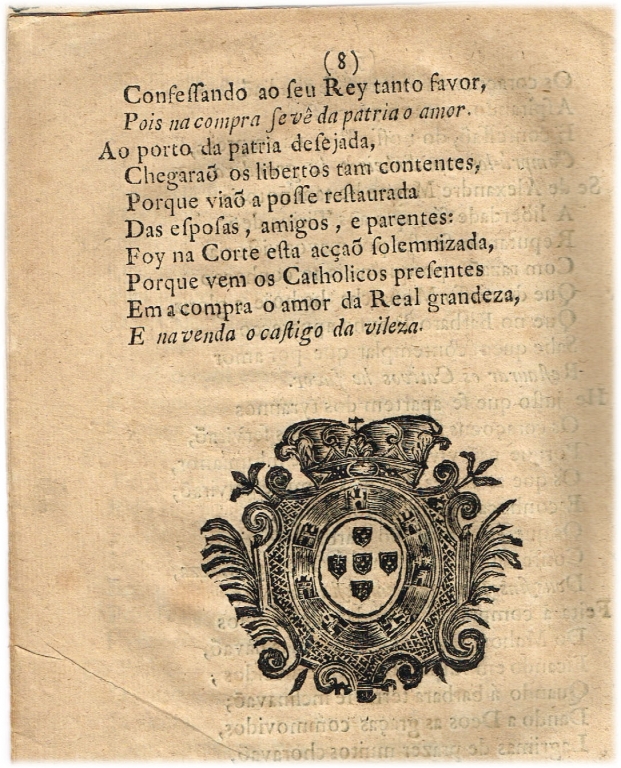 (8)

Confessando ao seu Rey tanto favor,
Pois na compra se vê da patria o amor.
Ao porto da patria desejada,
Chegaraõ os libertos tam contentes,
Porque viaõ a posse restaurada
Das esposas, amigos, e parentes:
Foy na Corte esta acçaõ solemnizada,
Porque vem os Catholicos presentes
Em a compra o amor da Real grandeza,
E na venda o castigo da vileza.